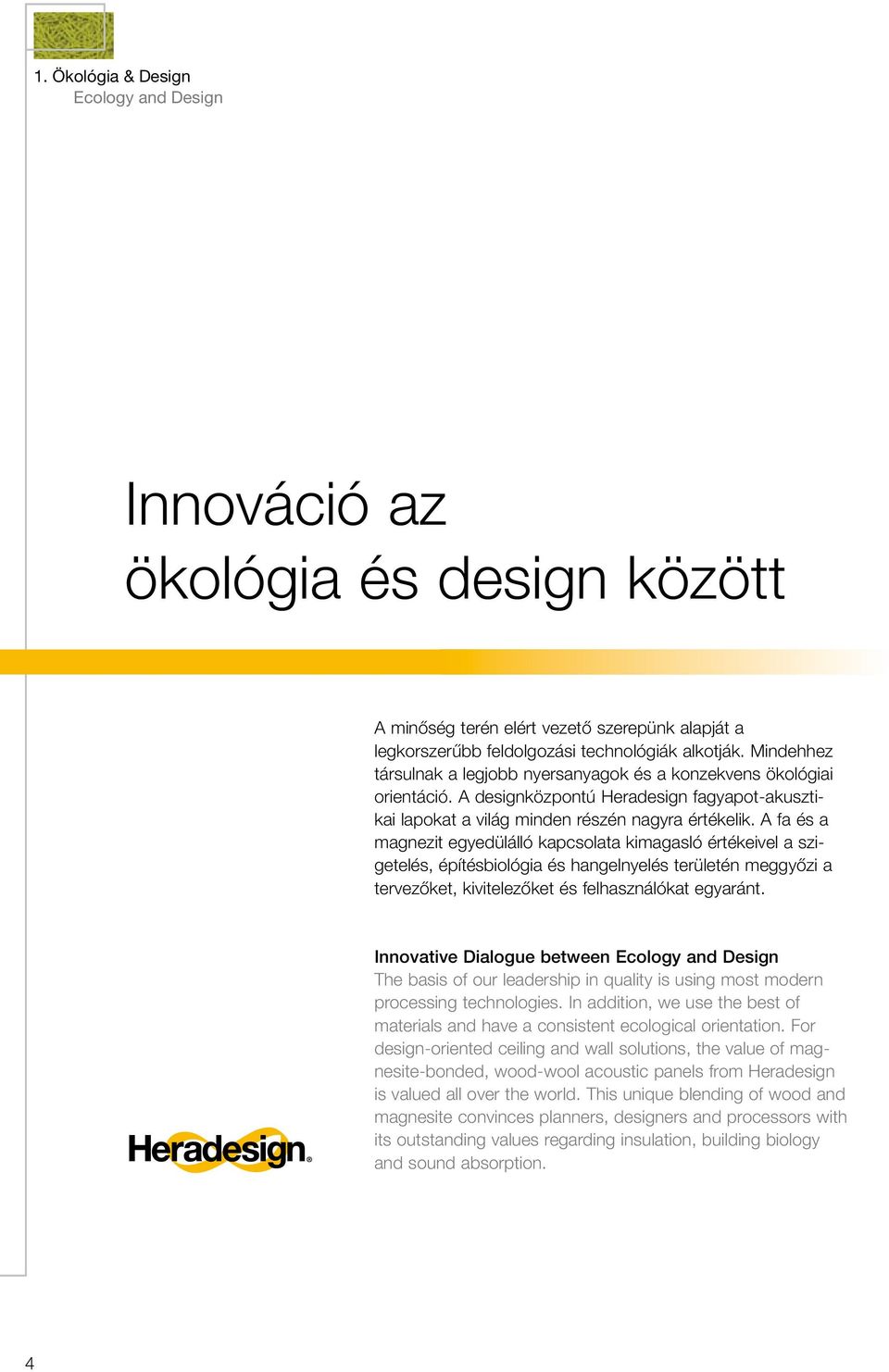 1. Ökológia & Design
Ecology and Design

Innováció az ökológia és design között

A minőség terén elért vezető szerepünk alapját a legkorszerűbb feldolgozási technológiák alkotják. Mindehhez társulnak a legjobb nyersanyagok és a konzekvens ökológiai orientáció. A designközpontú Heradesign fagyapot-akusztikai lapokat a világ minden részén nagyra értékelik. A fa és a magnezit egyedülálló kapcsolata kimagasló értékeivel a szigetelés, építésbiológia és hangelnyelés területén meggyőzi a tervezőket, kivitelezőket és felhasználókat egyaránt.

Innovative Dialogue between Ecology and Design
The basis of our leadership in quality is using most modern processing technologies. In addition, we use the best of materials and have a consistent ecological orientation. For design-oriented ceiling and wall solutions, the value of magnesite-bonded, wood-wool acoustic panels from Heradesign is valued all over the world. This unique blending of wood and magnesite convinces planners, designers and processors with its outstanding values regarding insulation, building biology and sound absorption.

Heradesign®

4